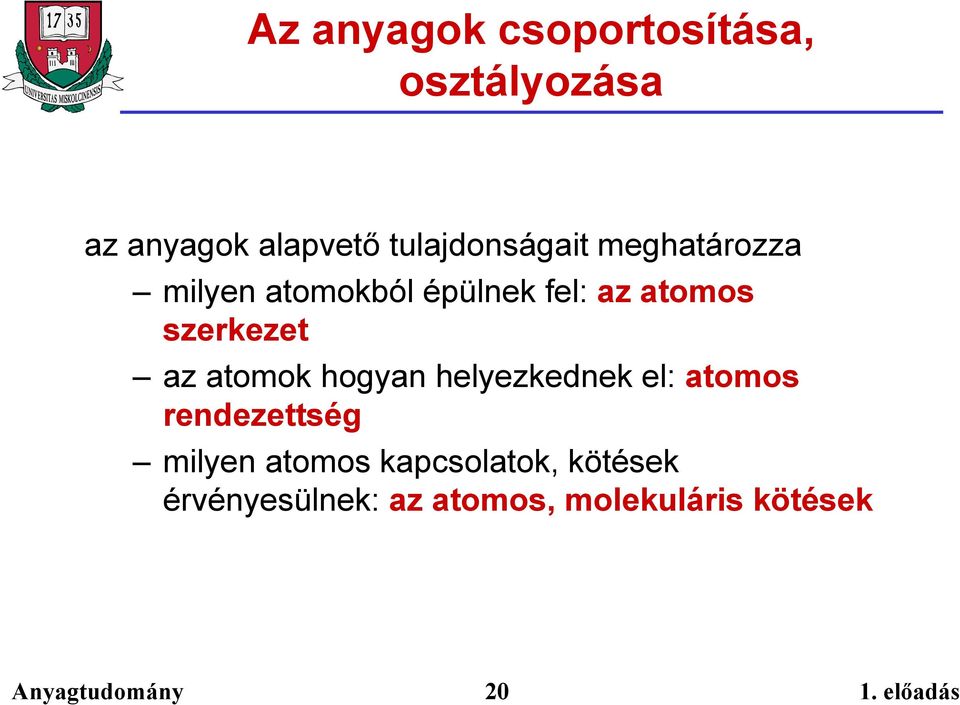 17 35
UNIVERSITAS MISKOLCINENSIS

Az anyagok csoportosítása, osztályozása

az anyagok alapvető tulajdonságait meghatározza

– milyen atomokból épülnek fel: az atomos szerkezet

– az atomok hogyan helyezkednek el: atomos rendezettség

– milyen atomos kapcsolatok, kötések érvényesülnek: az atomos, molekuláris kötések

Anyagtudomány

20

1. előadás